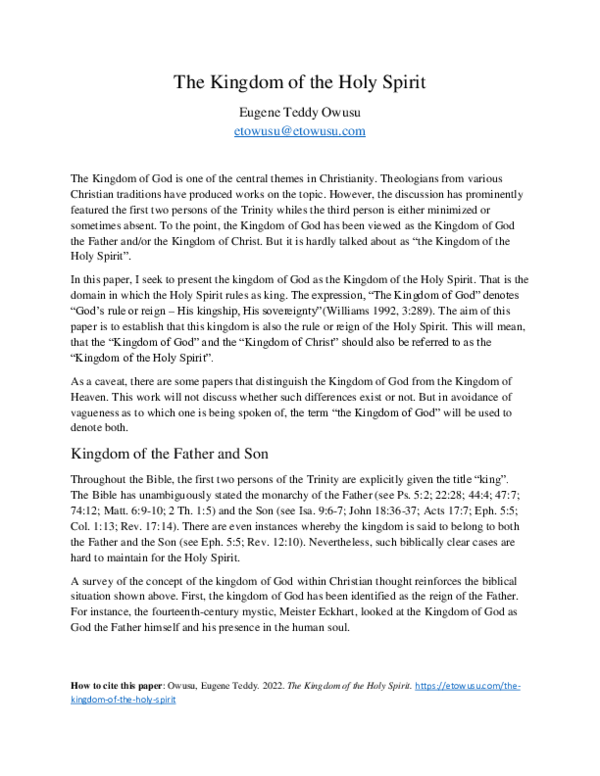 The Kingdom of the Holy Spirit

Eugene Teddy Owusu
etowusu@etowusu.com

The Kingdom of God is one of the central themes in Christianity. Theologians from various Christian traditions have produced works on the topic. However, the discussion has prominently featured the first two persons of the Trinity whiles the third person is either minimized or sometimes absent. To the point, the Kingdom of God has been viewed as the Kingdom of God the Father and/or the Kingdom of Christ. But it is hardly talked about as "the Kingdom of the Holy Spirit".

In this paper, I seek to present the kingdom of God as the Kingdom of the Holy Spirit. That is the domain in which the Holy Spirit rules as king. The expression, "The Kingdom of God" denotes "God's rule or reign – His kingship, His sovereignty"(Williams 1992, 3:289). The aim of this paper is to establish that this kingdom is also the rule or reign of the Holy Spirit. This will mean, that the "Kingdom of God" and the "Kingdom of Christ" should also be referred to as the "Kingdom of the Holy Spirit".

As a caveat, there are some papers that distinguish the Kingdom of God from the Kingdom of Heaven. This work will not discuss whether such differences exist or not. But in avoidance of vagueness as to which one is being spoken of, the term "the Kingdom of God" will be used to denote both.

Kingdom of the Father and Son

Throughout the Bible, the first two persons of the Trinity are explicitly given the title "king". The Bible has unambiguously stated the monarchy of the Father (see Ps. 5:2; 22:28; 44:4; 47:7; 74:12; Matt. 6:9-10; 2 Th. 1:5) and the Son (see Isa. 9:6-7; John 18:36-37; Acts 17:7; Eph. 5:5; Col. 1:13; Rev. 17:14). There are even instances whereby the kingdom is said to belong to both the Father and the Son (see Eph. 5:5; Rev. 12:10). Nevertheless, such biblically clear cases are hard to maintain for the Holy Spirit.

A survey of the concept of the kingdom of God within Christian thought reinforces the biblical situation shown above. First, the kingdom of God has been identified as the reign of the Father. For instance, the fourteenth-century mystic, Meister Eckhart, looked at the Kingdom of God as God the Father himself and his presence in the human soul.

How to cite this paper: Owusu, Eugene Teddy. 2022. The Kingdom of the Holy Spirit. https://etowusu.com/the-kingdom-of-the-holy-spirit